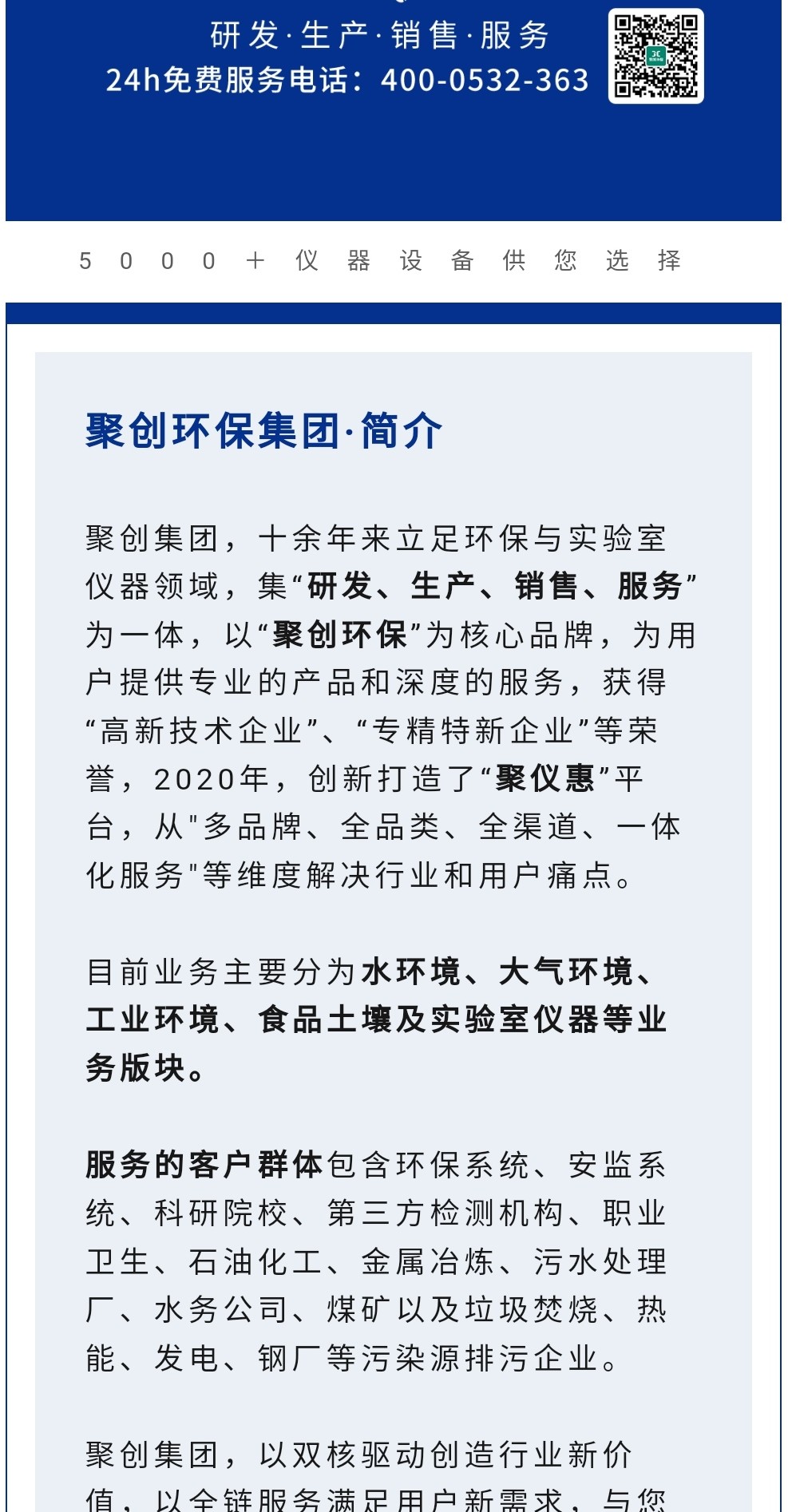 研发·生产·销售·服务
24h免费服务电话：400-0532-363

5000＋仪器设备供您选择

聚创环保集团·简介

聚创集团，十余年来立足环保与实验室仪器领域，集“研发、生产、销售、服务”为一体，以“聚创环保”为核心品牌，为用户提供专业的产品和深度的服务，获得“高新技术企业”、“专精特新企业”等荣誉，2020年，创新打造了“聚仪惠”平台，从"多品牌、全品类、全渠道、一体化服务"等维度解决行业和用户痛点。

目前业务主要分为水环境、大气环境、工业环境、食品土壤及实验室仪器等业务版块。

服务的客户群体包含环保系统、安监系统、科研院校、第三方检测机构、职业卫生、石油化工、金属冶炼、污水处理厂、水务公司、煤矿以及垃圾焚烧、热能、发电、钢厂等污染源排污企业。

聚创集团，以双核驱动创造行业新价值，以全链服务满足用户新需求，与您